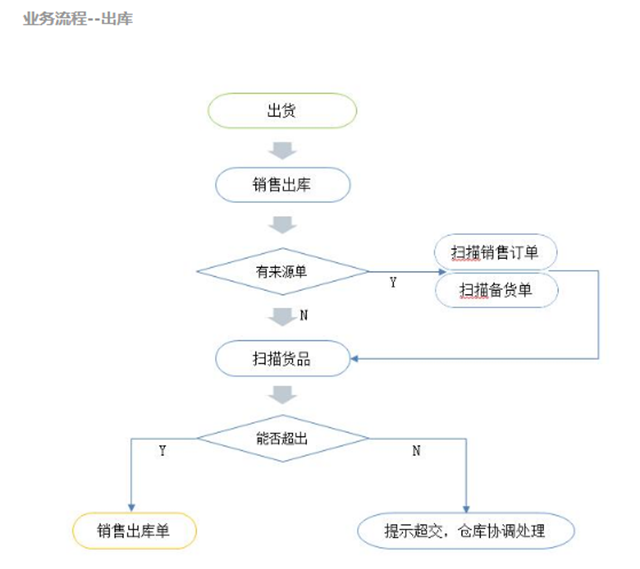 业务流程--出库

出货

销售出库

有来源单

Y

扫描销售订单

扫描备货单

N

扫描货品

能否超出

Y

N

销售出库单

提示超交，仓库协调处理